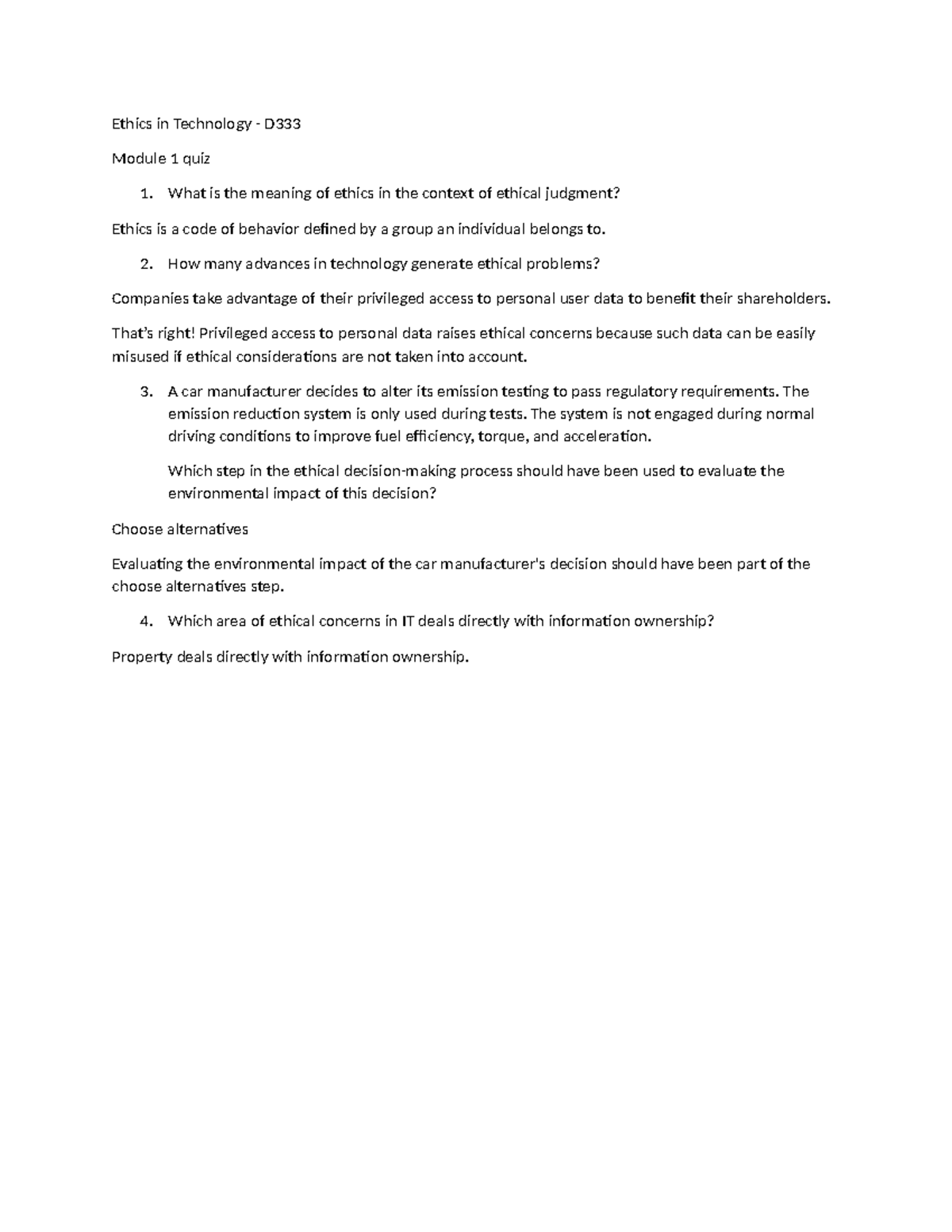 Ethics in Technology - D333

Module 1 quiz

1. What is the meaning of ethics in the context of ethical judgment?

Ethics is a code of behavior defined by a group an individual belongs to.

2. How many advances in technology generate ethical problems?

Companies take advantage of their privileged access to personal user data to benefit their shareholders.

That's right! Privileged access to personal data raises ethical concerns because such data can be easily misused if ethical considerations are not taken into account.

3. A car manufacturer decides to alter its emission testing to pass regulatory requirements. The emission reduction system is only used during tests. The system is not engaged during normal driving conditions to improve fuel efficiency, torque, and acceleration.

Which step in the ethical decision-making process should have been used to evaluate the environmental impact of this decision?

Choose alternatives

Evaluating the environmental impact of the car manufacturer's decision should have been part of the choose alternatives step.

4. Which area of ethical concerns in IT deals directly with information ownership?

Property deals directly with information ownership.